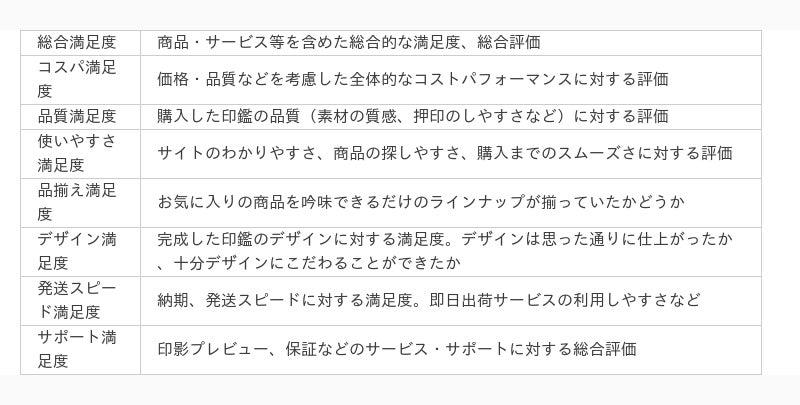 | 総合満足度 | 商品・サービス等を含めた総合的な満足度、総合評価 |
|---|---|
| コスパ満足度 | 価格・品質などを考慮した全体的なコストパフォーマンスに対する評価 |
| 品質満足度 | 購入した印鑑の品質（素材の質感、押印のしやすさなど）に対する評価 |
| 使いやすさ満足度 | サイトのわかりやすさ、商品の探しやすさ、購入までのスムーズさに対する評価 |
| 品揃え満足度 | お気に入りの商品を吟味できるだけのラインナップが揃っていたかどうか |
| デザイン満足度 | 完成した印鑑のデザインに対する満足度。デザインは思った通りに仕上がったか、十分デザインにこだわることができたか |
| 発送スピード満足度 | 納期、発送スピードに対する満足度。即日出荷サービスの利用しやすさなど |
| サポート満足度 | 印影プレビュー、保証などのサービス・サポートに対する総合評価 |